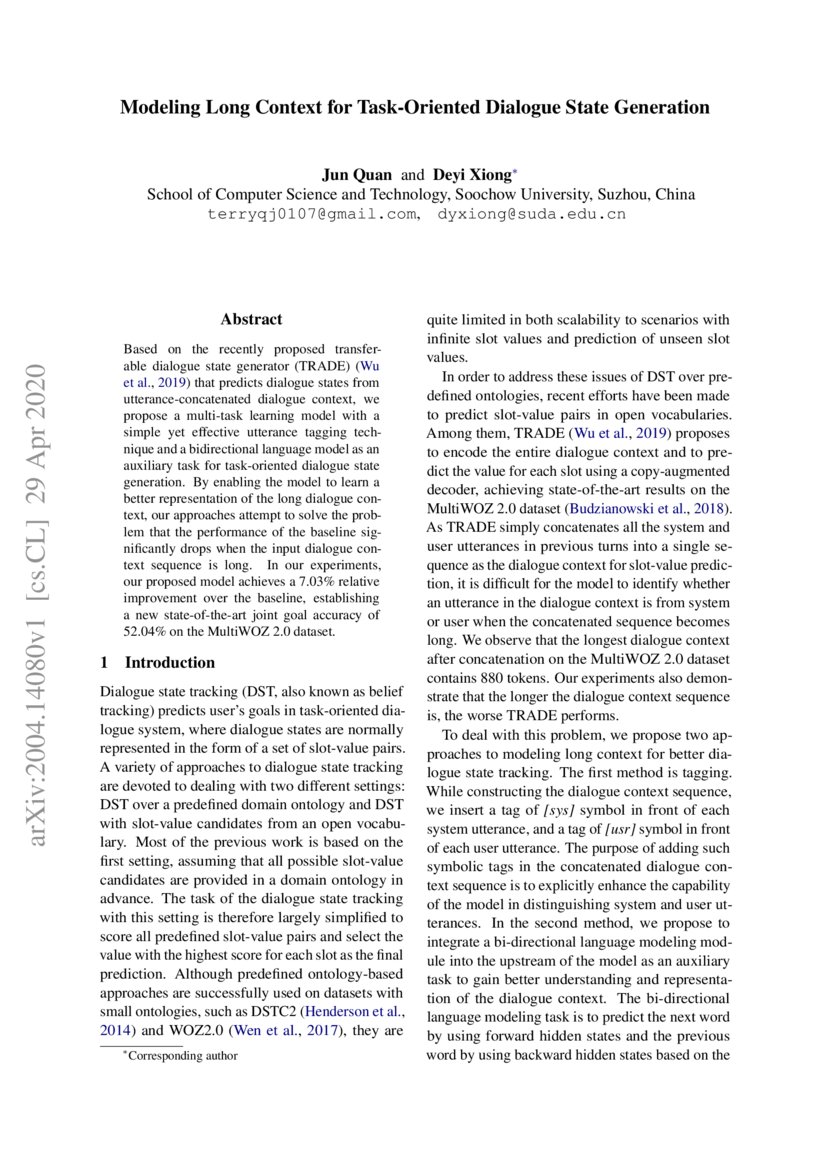 Modeling Long Context for Task-Oriented Dialogue State Generation

Jun Quan and Deyi Xiong*
School of Computer Science and Technology, Soochow University, Suzhou, China
terryqj0107@gmail.com, dyxiong@suda.edu.cn

arXiv:2004.14080v1 [cs.CL] 29 Apr 2020

Abstract

Based on the recently proposed transferable dialogue state generator (TRADE) (Wu et al., 2019) that predicts dialogue states from utterance-concatenated dialogue context, we propose a multi-task learning model with a simple yet effective utterance tagging technique and a bidirectional language model as an auxiliary task for task-oriented dialogue state generation. By enabling the model to learn a better representation of the long dialogue context, our approaches attempt to solve the problem that the performance of the baseline significantly drops when the input dialogue context sequence is long. In our experiments, our proposed model achieves a 7.03% relative improvement over the baseline, establishing a new state-of-the-art joint goal accuracy of 52.04% on the MultiWOZ 2.0 dataset.

1 Introduction

Dialogue state tracking (DST, also known as belief tracking) predicts user's goals in task-oriented dialogue system, where dialogue states are normally represented in the form of a set of slot-value pairs. A variety of approaches to dialogue state tracking are devoted to dealing with two different settings: DST over a predefined domain ontology and DST with slot-value candidates from an open vocabulary. Most of the previous work is based on the first setting, assuming that all possible slot-value candidates are provided in a domain ontology in advance. The task of the dialogue state tracking with this setting is therefore largely simplified to score all predefined slot-value pairs and select the value with the highest score for each slot as the final prediction. Although predefined ontology-based approaches are successfully used on datasets with small ontologies, such as DSTC2 (Henderson et al., 2014) and WOZ2.0 (Wen et al., 2017), they are

*Corresponding author

quite limited in both scalability to scenarios with infinite slot values and prediction of unseen slot values.

In order to address these issues of DST over predefined ontologies, recent efforts have been made to predict slot-value pairs in open vocabularies. Among them, TRADE (Wu et al., 2019) proposes to encode the entire dialogue context and to predict the value for each slot using a copy-augmented decoder, achieving state-of-the-art results on the MultiWOZ 2.0 dataset (Budzianowski et al., 2018). As TRADE simply concatenates all the system and user utterances in previous turns into a single sequence as the dialogue context for slot-value prediction, it is difficult for the model to identify whether an utterance in the dialogue context is from system or user when the concatenated sequence becomes long. We observe that the longest dialogue context after concatenation on the MultiWOZ 2.0 dataset contains 880 tokens. Our experiments also demonstrate that the longer the dialogue context sequence is, the worse TRADE performs.

To deal with this problem, we propose two approaches to modeling long context for better dialogue state tracking. The first method is tagging. While constructing the dialogue context sequence, we insert a tag of [sys] symbol in front of each system utterance, and a tag of [usr] symbol in front of each user utterance. The purpose of adding such symbolic tags in the concatenated dialogue context sequence is to explicitly enhance the capability of the model in distinguishing system and user utterances. In the second method, we propose to integrate a bi-directional language modeling module into the upstream of the model as an auxiliary task to gain better understanding and representation of the dialogue context. The bi-directional language modeling task is to predict the next word by using forward hidden states and the previous word by using backward hidden states based on the